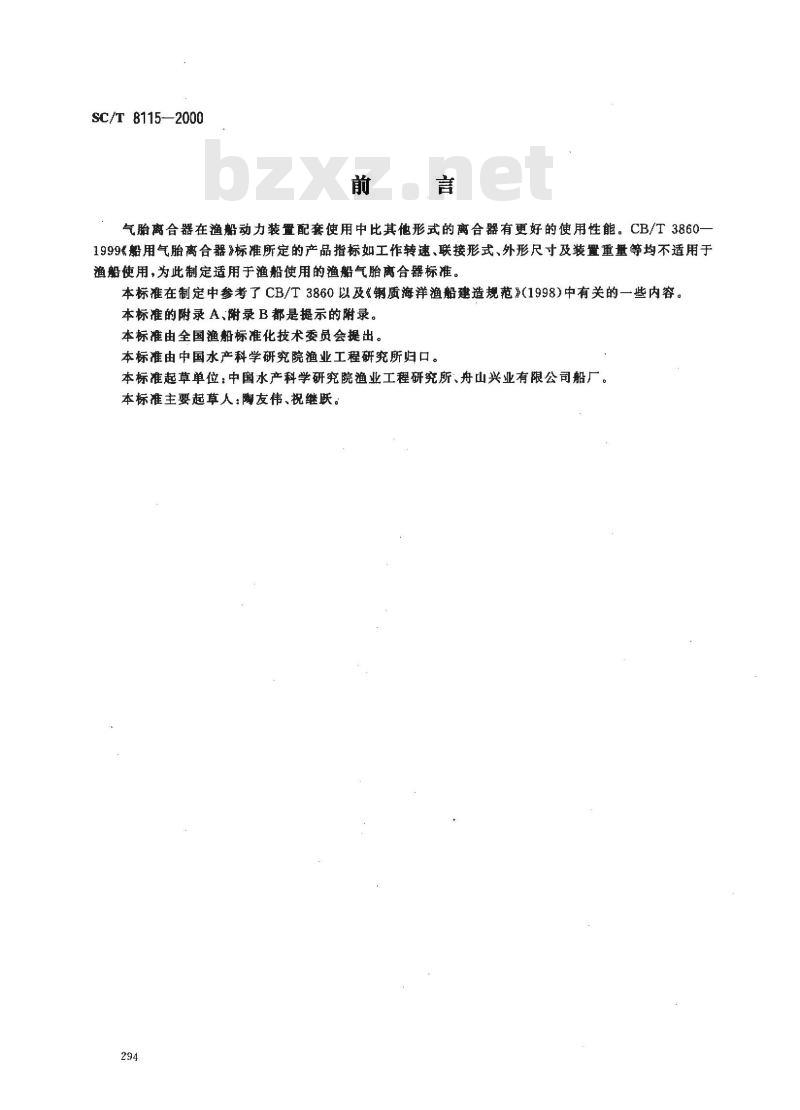 SC/T 8115—2000

bzxz.net

前　言

气胎离合器在渔船动力装置配套使用中比其他形式的离合器有更好的使用性能。CB/T 3860—1999《船用气胎离合器》标准所定的产品指标如工作转速、联接形式、外形尺寸及装置重量等均不适用于渔船使用，为此制定适用于渔船使用的渔船气胎离合器标准。

本标准在制定中参考了CB/T 3860以及《钢质海洋渔船建造规范》(1998)中有关的一些内容。

本标准的附录A、附录B都是提示的附录。

本标准由全国渔船标准化技术委员会提出。

本标准由中国水产科学研究院渔业工程研究所归口。

本标准起草单位：中国水产科学研究院渔业工程研究所、舟山兴业有限公司船厂。

本标准主要起草人：陶友伟、祝继跃。

294